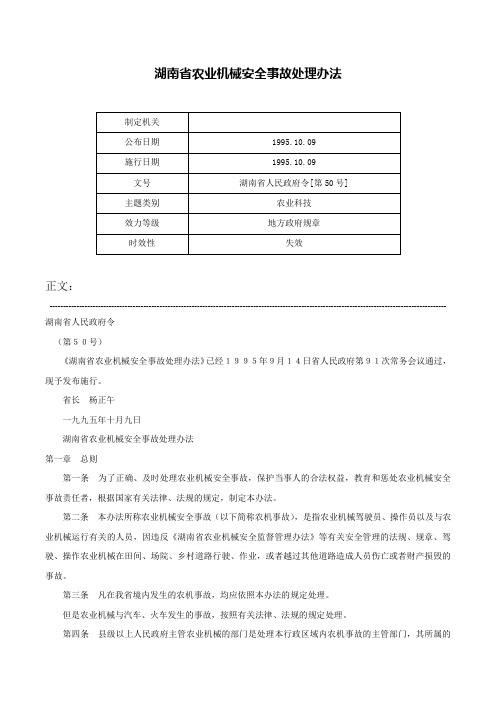 湖南省农业机械安全事故处理办法

| 制定机关 | |
|---|---|
| 公布日期 | 1995.10.09 |
| 施行日期 | 1995.10.09 |
| 文号 | 湖南省人民政府令[第50号] |
| 主题类别 | 农业科技 |
| 效力等级 | 地方政府规章 |
| 时效性 | 失效 |

正文：

湖南省人民政府令

（第５０号）

《湖南省农业机械安全事故处理办法》已经１９９５年９月１４日省人民政府第９１次常务会议通过，现予发布施行。

省长　杨正午

一九九五年十月九日

湖南省农业机械安全事故处理办法

第一章　总则

第一条　为了正确、及时处理农业机械安全事故，保护当事人的合法权益，教育和惩处农业机械安全事故责任者，根据国家有关法律、法规的规定，制定本办法。

第二条　本办法所称农业机械安全事故（以下简称农机事故），是指农业机械驾驶员、操作员以及与农业机械运行有关的人员，因违反《湖南省农业机械安全监督管理办法》等有关安全管理的法规、规章、驾驶、操作农业机械在田间、场院、乡村道路行驶、作业，或者越过其他道路造成人员伤亡或者财产损毁的事故。

第三条　凡在我省境内发生的农机事故，均应依照本办法的规定处理。

但是农业机械与汽车、火车发生的事故，按照有关法律、法规的规定处理。

第四条　县级以上人民政府主管农业机械的部门是处理本行政区域内农机事故的主管部门，其所属的